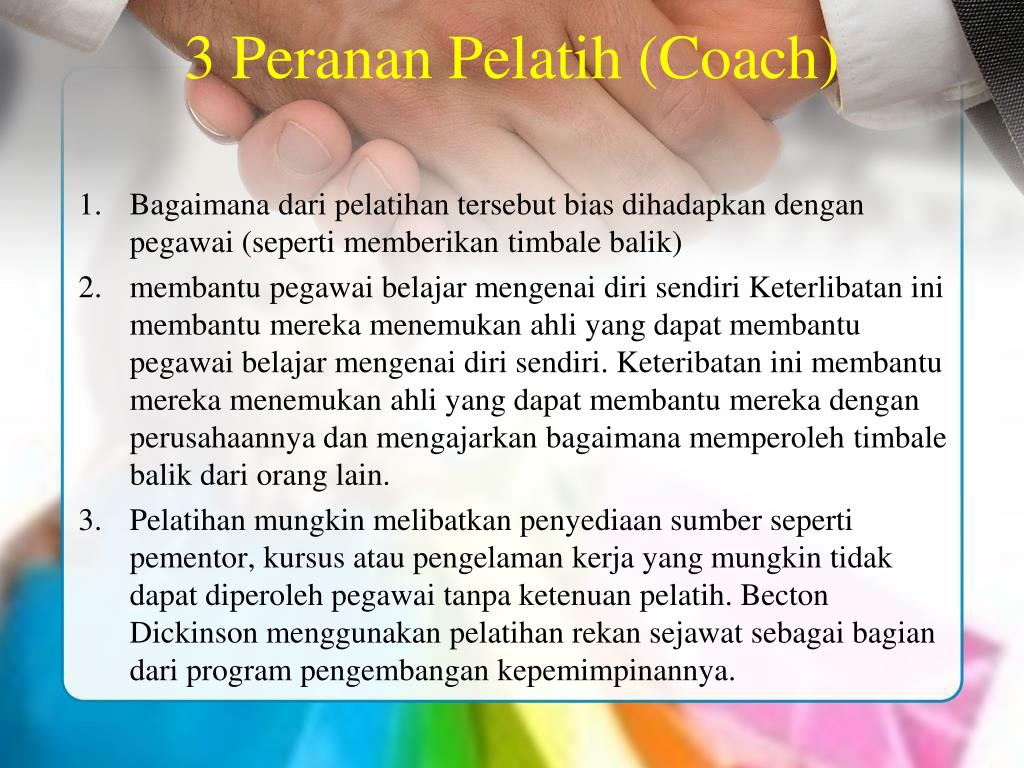 3 Peranan Pelatih (Coach)

1. Bagaimana dari pelatihan tersebut bias dihadapkan dengan pegawai (seperti memberikan timbale balik)
2. membantu pegawai belajar mengenai diri sendiri Keterlibatan ini membantu mereka menemukan ahli yang dapat membantu pegawai belajar mengenai diri sendiri. Keteribatan ini membantu mereka menemukan ahli yang dapat membantu mereka dengan perusahaannya dan mengajarkan bagaimana memperoleh timbale balik dari orang lain.
3. Pelatihan mungkin melibatkan penyediaan sumber seperti pementor, kursus atau pengelaman kerja yang mungkin tidak dapat diperoleh pegawai tanpa ketenuan pelatih. Becton Dickinson menggunakan pelatihan rekan sejawat sebagai bagian dari program pengembangan kepemimpinannya.